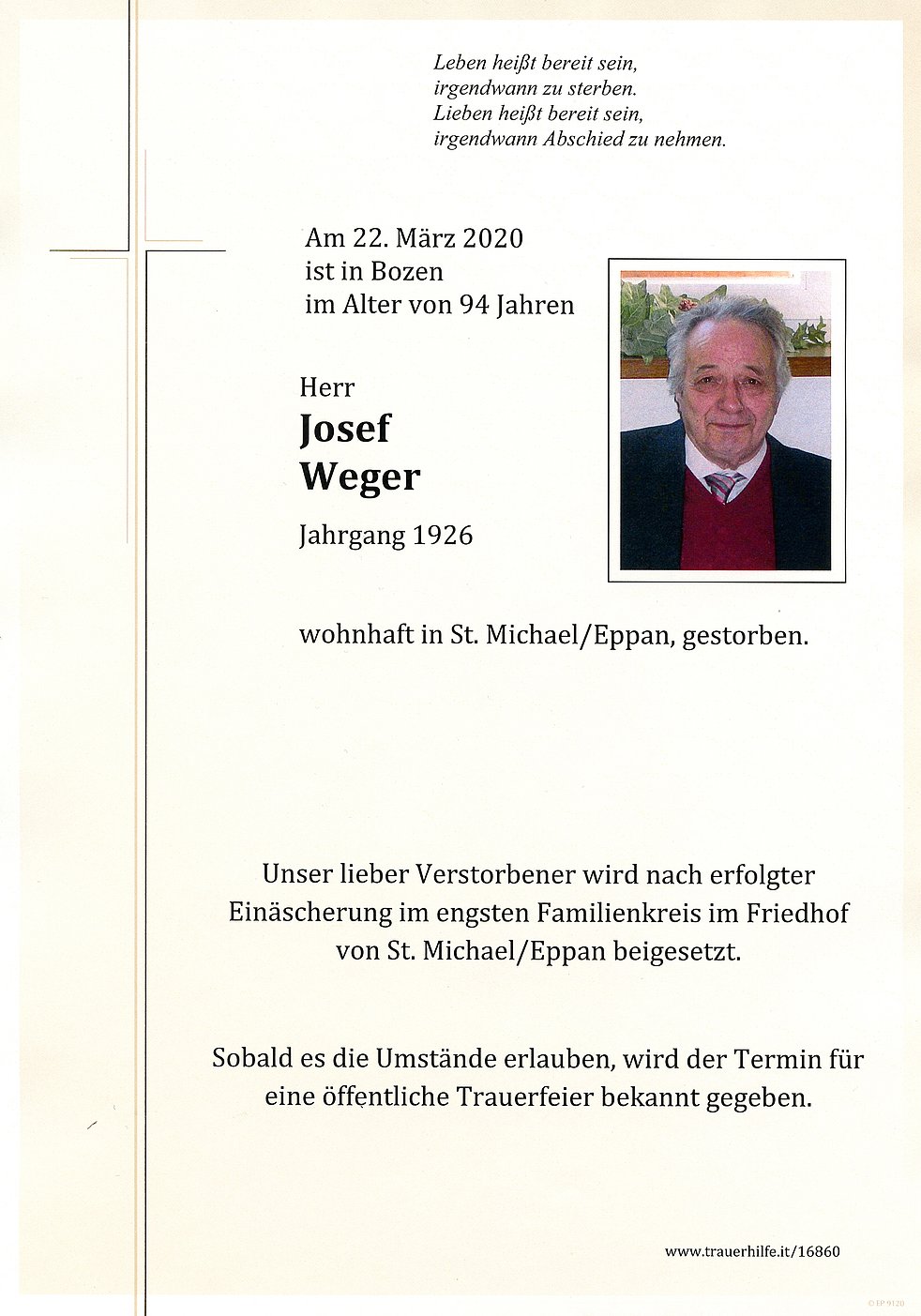 Leben heißt bereit sein,
irgendwann zu sterben.
Lieben heißt bereit sein,
irgendwann Abschied zu nehmen.

Am 22. März 2020
ist in Bozen
im Alter von 94 Jahren

Herr
Josef
Weger

Jahrgang 1926

wohnhaft in St. Michael/Eppan, gestorben.

Unser lieber Verstorbener wird nach erfolgter Einäscherung im engsten Familienkreis im Friedhof von St. Michael/Eppan beigesetzt.

Sobald es die Umstände erlauben, wird der Termin für eine öffentliche Trauerfeier bekannt gegeben.

www.trauerhilfe.it/16860

© EP 9120